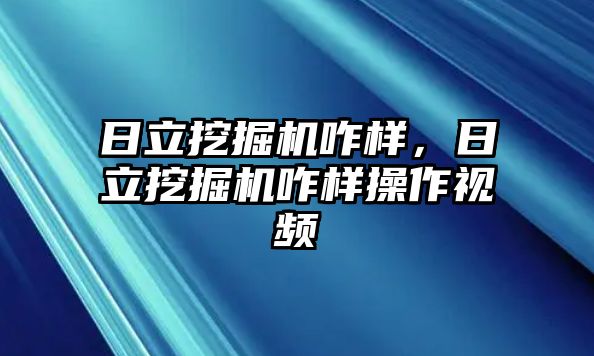 日立挖掘机咋样，日立挖掘机咋样操作视频